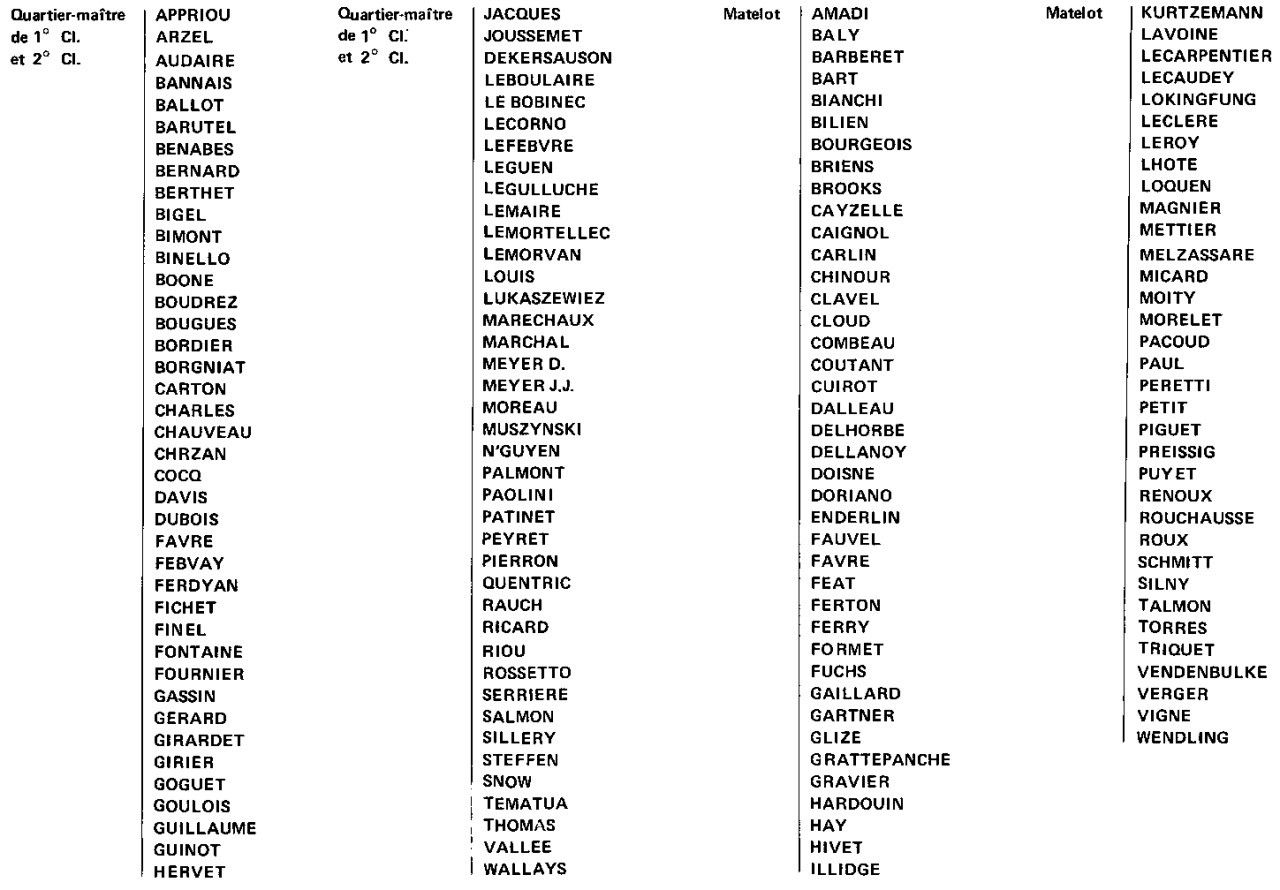 Quartier-maître de 1° Cl. et 2° Cl.

APPRIOU
ARZEL
AUDAIRE
BANNAIS
BALLOT
BARUTEL
BENABES
BERNARD
BERTHET
BIGEL
BIMONT
BINELLO
BOONE
BOUDREZ
BOUGUES
BORDIER
BORGNIAT
CARTON
CHARLES
CHAUVEAU
CHRZAN
COCQ
DAVIS
DUBOIS
FAVRE
FEBVAY
FERDYAN
FICHET
FINEL
FONTAINE
FOURNIER
GASSIN
GERARD
GIRARDET
GIRIER
GOGUET
GOULOIS
GUILLAUME
GUINOT
HERVET

Quartier-maître de 1° Cl. et 2° Cl.

JACQUES
JOUSSEMET
DEKERSAUSON
LEBOULAIRE
LE BOBINEC
LECORNO
LEFEBVRE
LEGUEN
LEGULLUCHE
LEMAIRE
LEMORTELLEC
LEMORVAN
LOUIS
LUKASZEWIEZ
MARECHAUX
MARCHAL
MEYER D.
MEYER J.J.
MOREAU
MUSZYNSKI
N'GUYEN
PALMONT
PAOLINI
PATINET
PEYRET
PIERRON
QUENTRIC
RAUCH
RICARD
RIOU
ROSSETTO
SERRIERE
SALMON
SILLERY
STEFFEN
SNOW
TEMATUA
THOMAS
VALLEE
WALLAYS

Matelot

AMADI
BALY
BARBERET
BART
BIANCHI
BILIEN
BOURGEOIS
BRIENS
BROOKS
CAYZELLE
CAIGNOL
CARLIN
CHINOUR
CLAVEL
CLOUD
COMBEAU
COUTANT
CUIROT
DALLEAU
DELHORBE
DELLANOY
DOISNE
DORIANO
ENDERLIN
FAUVEL
FAVRE
FEAT
FERTON
FERRY
FORMET
FUCHS
GAILLARD
GARTNER
GLIZE
GRATTEPANCHE
GRAVIER
HARDOUIN
HAY
HIVET
ILLIDGE

Matelot

KURTZEMANN
LAVOINE
LECARPENTIER
LECAUDEY
LOKINGFUNG
LECLERE
LEROY
LHOTE
LOQUEN
MAGNIER
METTIER
MELZASSARE
MICARD
MOITY
MORELET
PACOUD
PAUL
PERETTI
PETIT
PIGUET
PREISSIG
PUYET
RENOUX
ROUCHAUSSE
ROUX
SCHMITT
SILNY
TALMON
TORRES
TRIQUET
VENDENBULKE
VERGER
VIGNE
WENDLING